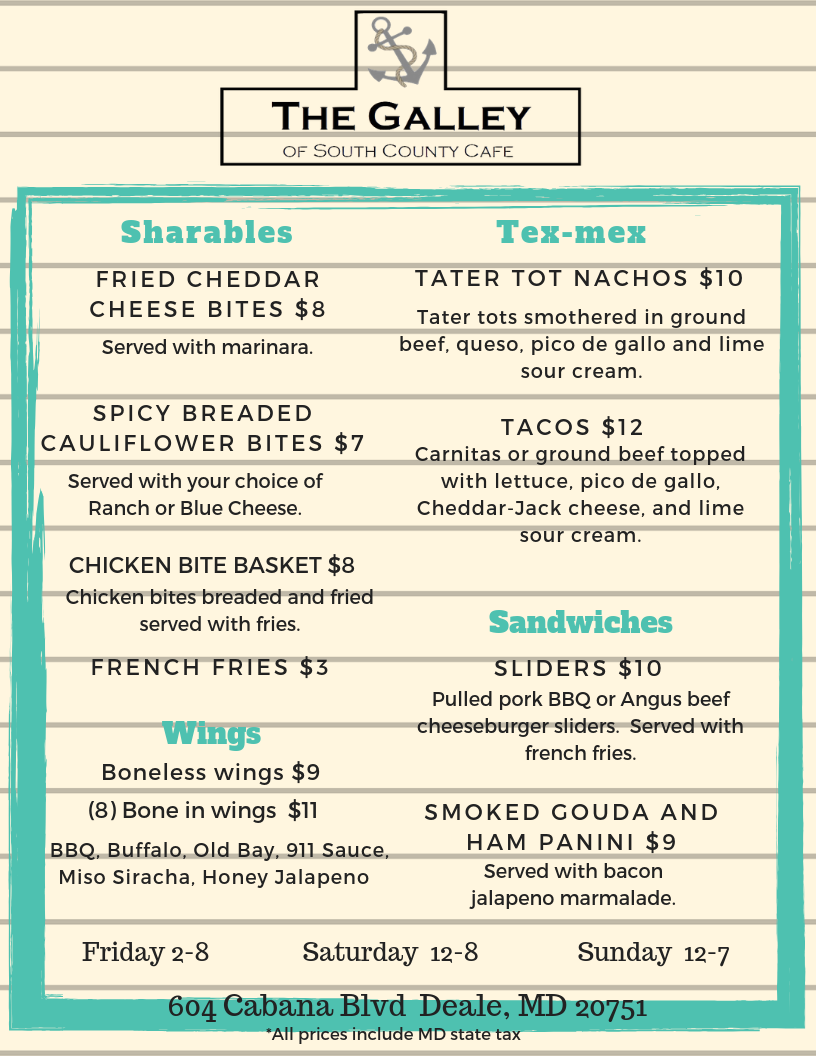 THE GALLEY
OF SOUTH COUNTY CAFE

Sharables

FRIED CHEDDAR CHEESE BITES $8

Served with marinara.

SPICY BREADED CAULIFLOWER BITES $7

Served with your choice of Ranch or Blue Cheese.

CHICKEN BITE BASKET $8

Chicken bites breaded and fried served with fries.

FRENCH FRIES $3

Wings

Boneless wings $9

(8) Bone in wings $11

BBQ, Buffalo, Old Bay, 911 Sauce, Miso Siracha, Honey Jalapeno

Tex-mex

TATER TOT NACHOS $10

Tater tots smothered in ground beef, queso, pico de gallo and lime sour cream.

TACOS $12

Carnitas or ground beef topped with lettuce, pico de gallo, Cheddar-Jack cheese, and lime sour cream.

Sandwiches

SLIDERS $10

Pulled pork BBQ or Angus beef cheeseburger sliders. Served with french fries.

SMOKED GOUDA AND HAM PANINI $9

Served with bacon jalapeno marmalade.

Friday 2-8 Saturday 12-8 Sunday 12-7

604 Cabana Blvd Deale, MD 20751

*All prices include MD state tax